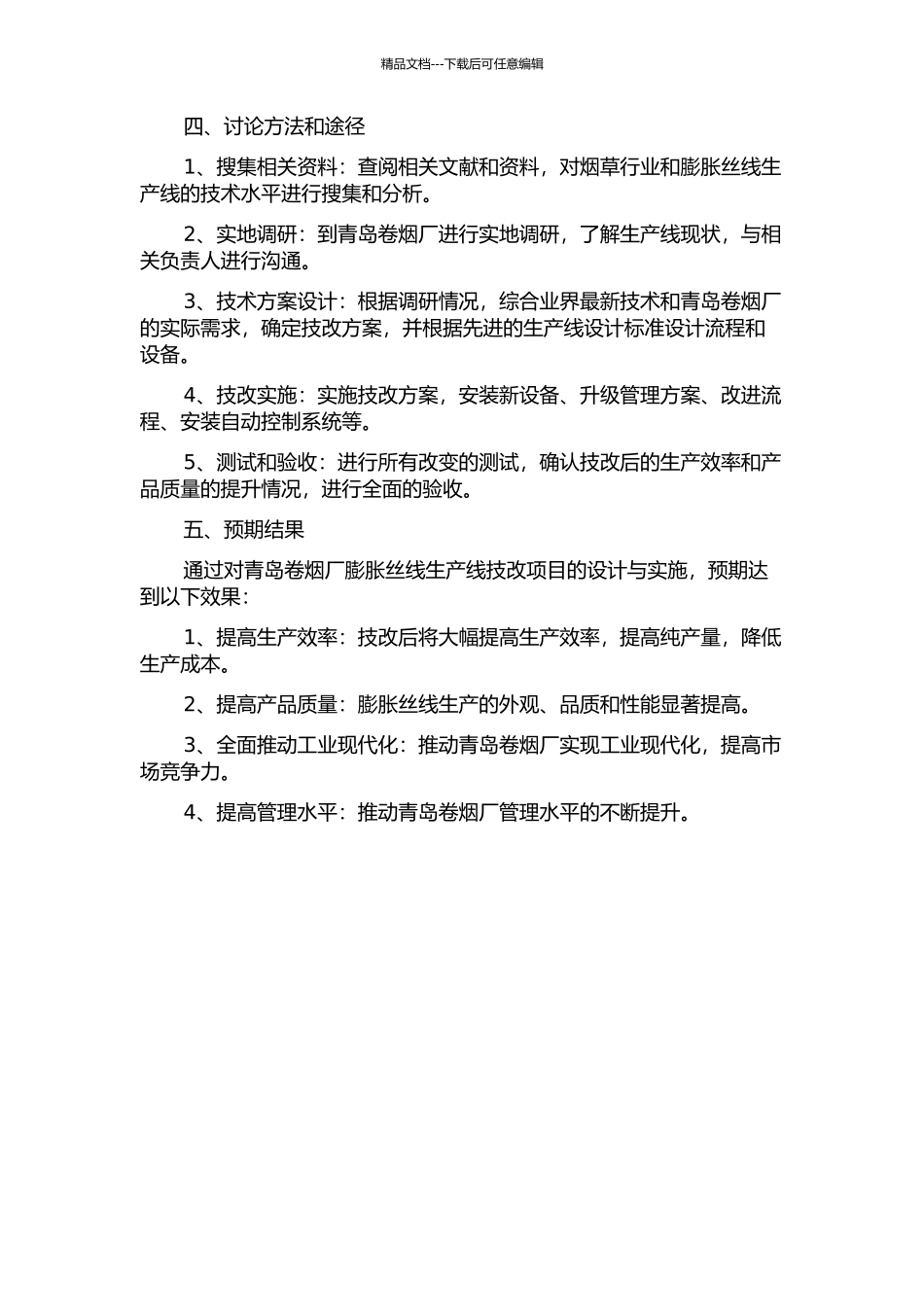 精品文档---下载后可任意编辑

四、讨论方法和途径

1、搜集相关资料：查阅相关文献和资料，对烟草行业和膨胀丝线生产线的技术水平进行搜集和分析。

2、实地调研：到青岛卷烟厂进行实地调研，了解生产线现状，与相关负责人进行沟通。

3、技术方案设计：根据调研情况，综合业界最新技术和青岛卷烟厂的实际需求，确定技改方案，并根据先进的生产线设计标准设计流程和设备。

4、技改实施：实施技改方案，安装新设备、升级管理方案、改进流程、安装自动控制系统等。

5、测试和验收：进行所有改变的测试，确认技改后的生产效率和产品质量的提升情况，进行全面的验收。

五、预期结果

通过对青岛卷烟厂膨胀丝线生产线技改项目的设计与实施，预期达到以下效果：

1、提高生产效率：技改后将大幅提高生产效率，提高纯产量，降低生产成本。

2、提高产品质量：膨胀丝线生产的外观、品质和性能显著提高。

3、全面推动工业现代化：推动青岛卷烟厂实现工业现代化，提高市场竞争力。

4、提高管理水平：推动青岛卷烟厂管理水平的不断提升。